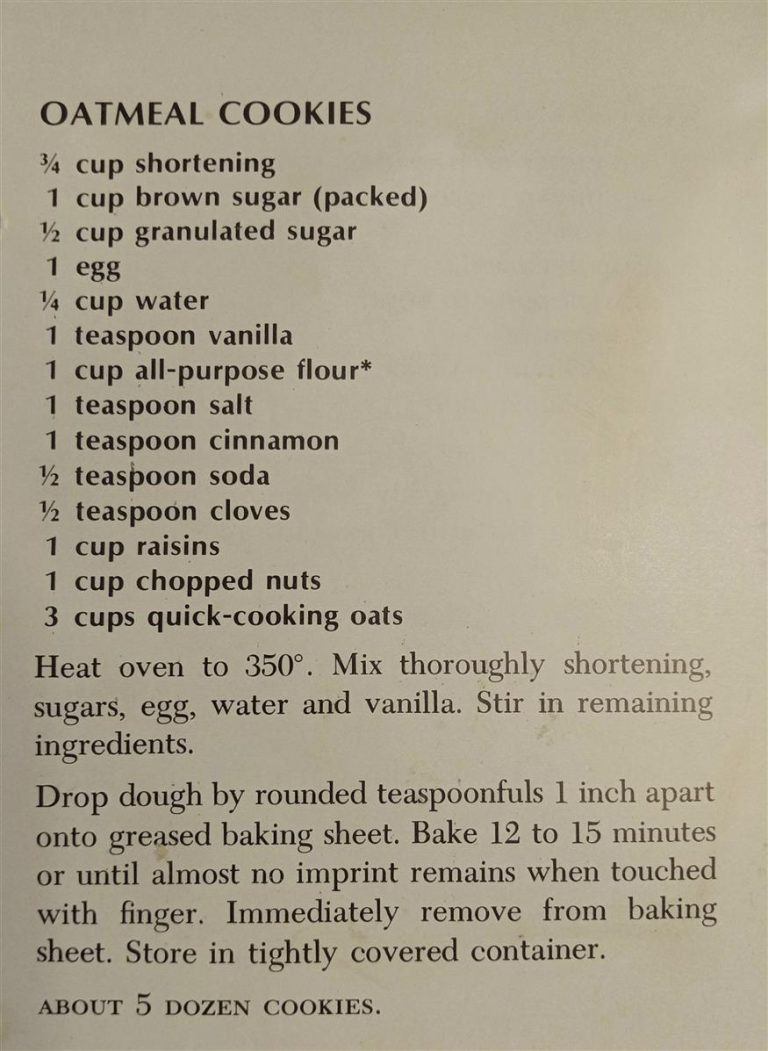 OATMEAL COOKIES

¾ cup shortening
1 cup brown sugar (packed)
½ cup granulated sugar
1 egg
¼ cup water
1 teaspoon vanilla
1 cup all-purpose flour*
1 teaspoon salt
1 teaspoon cinnamon
½ teaspoon soda
½ teaspoon cloves
1 cup raisins
1 cup chopped nuts
3 cups quick-cooking oats

Heat oven to 350°. Mix thoroughly shortening, sugars, egg, water and vanilla. Stir in remaining ingredients.

Drop dough by rounded teaspoonfuls 1 inch apart onto greased baking sheet. Bake 12 to 15 minutes or until almost no imprint remains when touched with finger. Immediately remove from baking sheet. Store in tightly covered container.

ABOUT 5 DOZEN COOKIES.